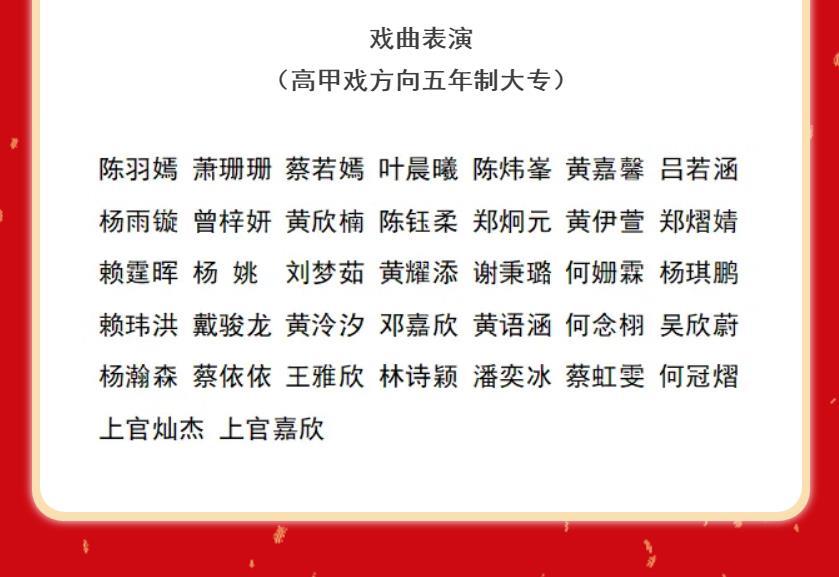 戏曲表演
（高甲戏方向五年制大专）

陈羽嫣 萧珊珊 蔡若嫣 叶晨曦 陈炜峯 黄嘉馨 吕若涵
杨雨镟 曾梓妍 黄欣楠 陈钰柔 郑炯元 黄伊萱 郑熠婧
赖霆晖 杨 姚 刘梦茹 黄耀添 谢秉璐 何姗霖 杨琪鹏
赖玮洪 戴骏龙 黄泠汐 邓嘉欣 黄语涵 何念栩 吴欣蔚
杨瀚森 蔡依依 王雅欣 林诗颖 潘奕冰 蔡虹雯 何冠熠
上官灿杰 上官嘉欣